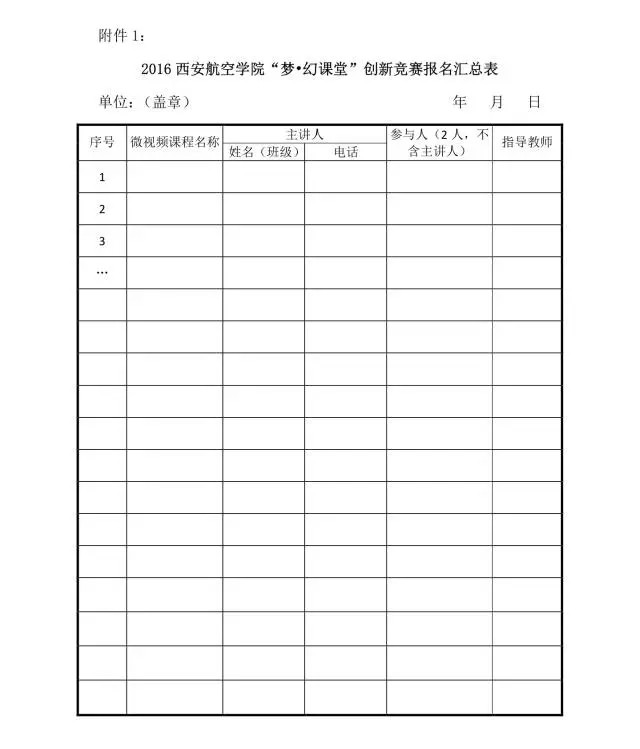 附件 1：

2016 西安航空学院“梦•幻课堂”创新竞赛报名汇总表

单位：（盖章）　　　　　　　　　　　　年　月　日

| 序号 | 微视频课程名称 | 主讲人 姓名（班级） | 主讲人 电话 | 参与人（2 人，不含主讲人） | 指导教师 |
|---|---|---|---|---|---|
| 1 | | | | | |
| 2 | | | | | |
| 3 | | | | | |
| … | | | | | |
| | | | | | |
| | | | | | |
| | | | | | |
| | | | | | |
| | | | | | |
| | | | | | |
| | | | | | |
| | | | | | |
| | | | | | |
| | | | | | |
| | | | | | |
| | | | | | |
| | | | | | |